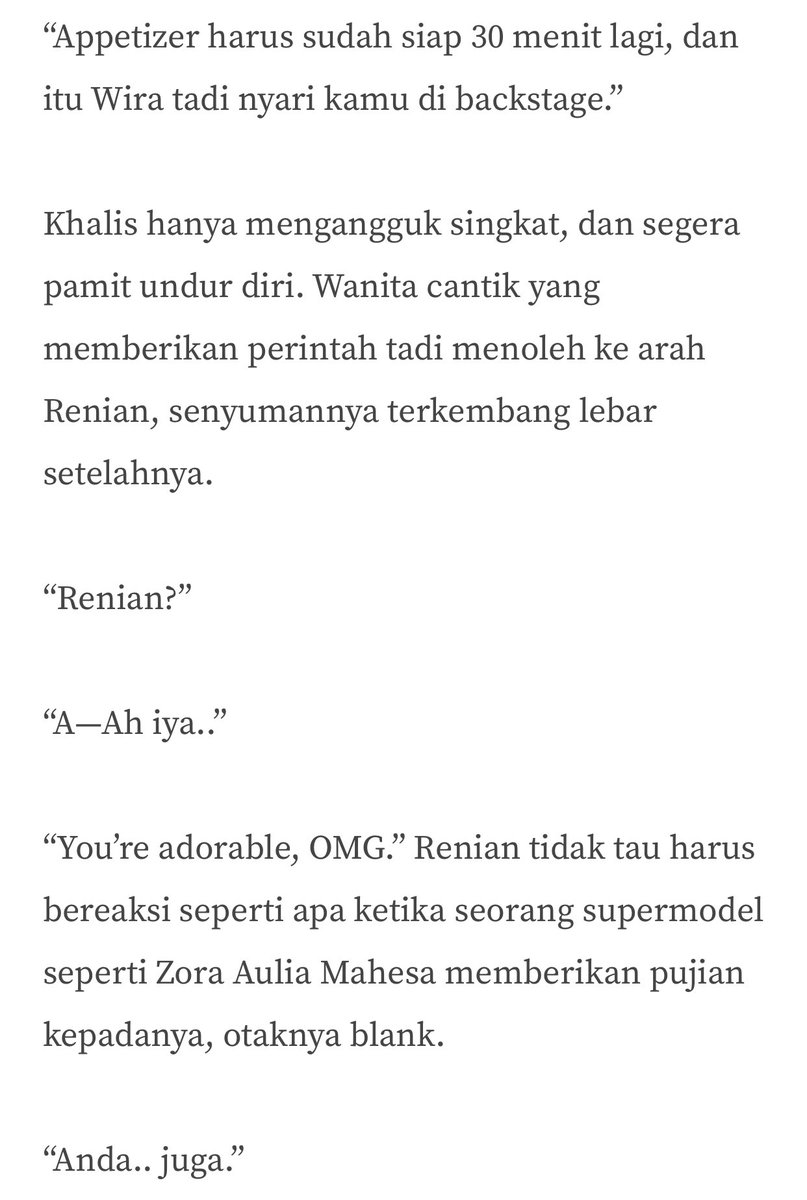 “Appetizer harus sudah siap 30 menit lagi, dan itu Wira tadi nyari kamu di backstage.”

Khalis hanya mengangguk singkat, dan segera pamit undur diri. Wanita cantik yang memberikan perintah tadi menoleh ke arah Renian, senyumannya terkembang lebar setelahnya.

“Renian?”

“A—Ah iya..”

“You’re adorable, OMG.” Renian tidak tau harus bereaksi seperti apa ketika seorang supermodel seperti Zora Aulia Mahesa memberikan pujian kepadanya, otaknya blank.

“Anda.. juga.”